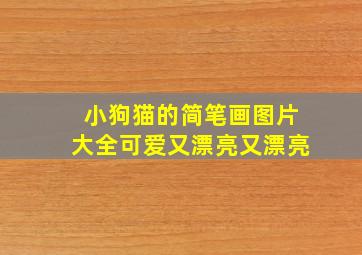 小狗猫的简笔画图片
大全可爱又漂亮又漂亮